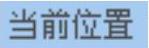 当前位置